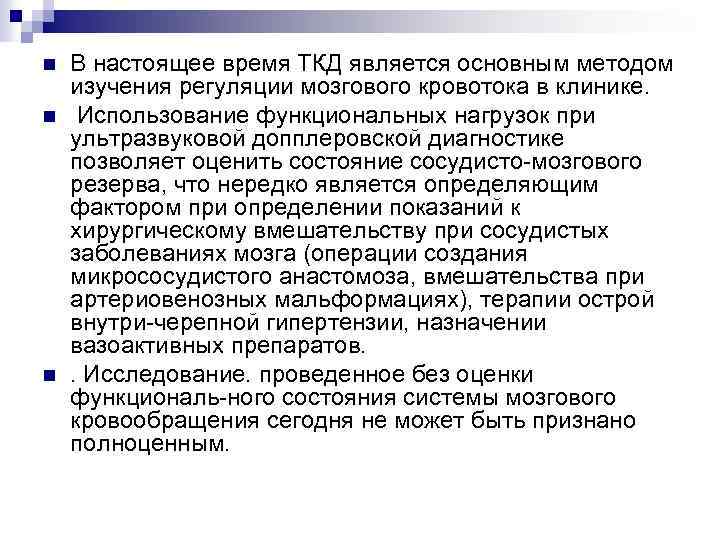 В настоящее время ТКД является основным методом изучения регуляции мозгового кровотока в клинике.

Использование функциональных нагрузок при ультразвуковой допплеровской диагностике позволяет оценить состояние сосудисто-мозгового резерва, что нередко является определяющим фактором при определении показаний к хирургическому вмешательству при сосудистых заболеваниях мозга (операции создания микрососудистого анастомоза, вмешательства при артериовенозных мальформациях), терапии острой внутри-черепной гипертензии, назначении вазоактивных препаратов.

. Исследование. проведенное без оценки функциональ-ного состояния системы мозгового кровообращения сегодня не может быть признано полноценным.